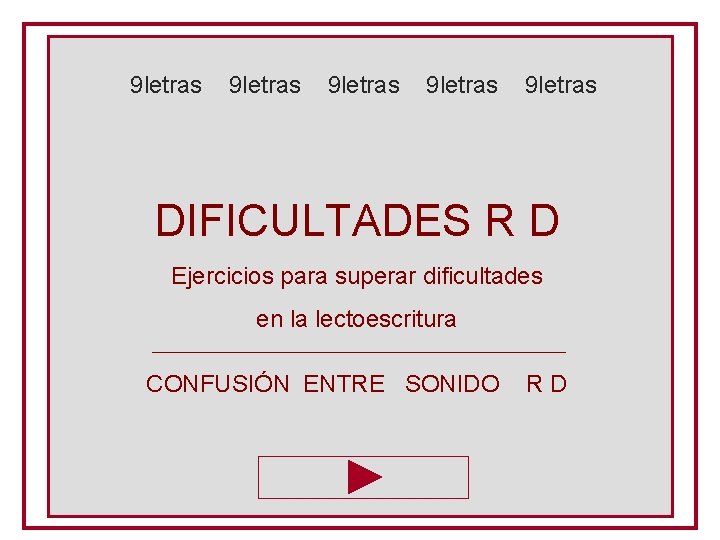 9letras 9letras 9letras 9letras 9letras

DIFICULTADES R D

Ejercicios para superar dificultades en la lectoescritura

CONFUSIÓN ENTRE SONIDO R D